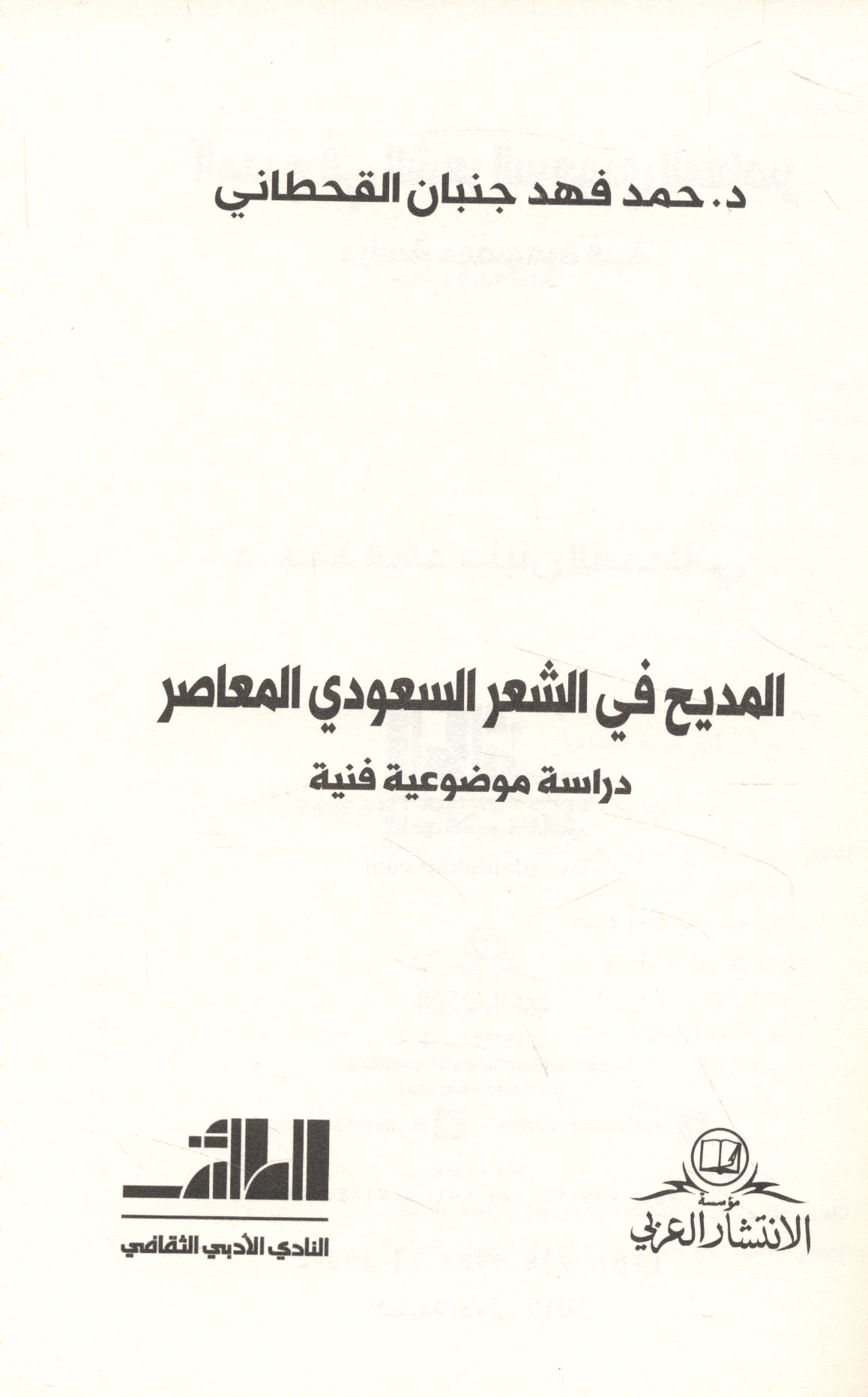 د. حمد فهد جنبان القحطاني

المديح في الشعر السعودي المعاصر

دراسة موضوعية فنية

مؤسسة
الانتشار العربي

الطائف
النادي الأدبي الثقافي